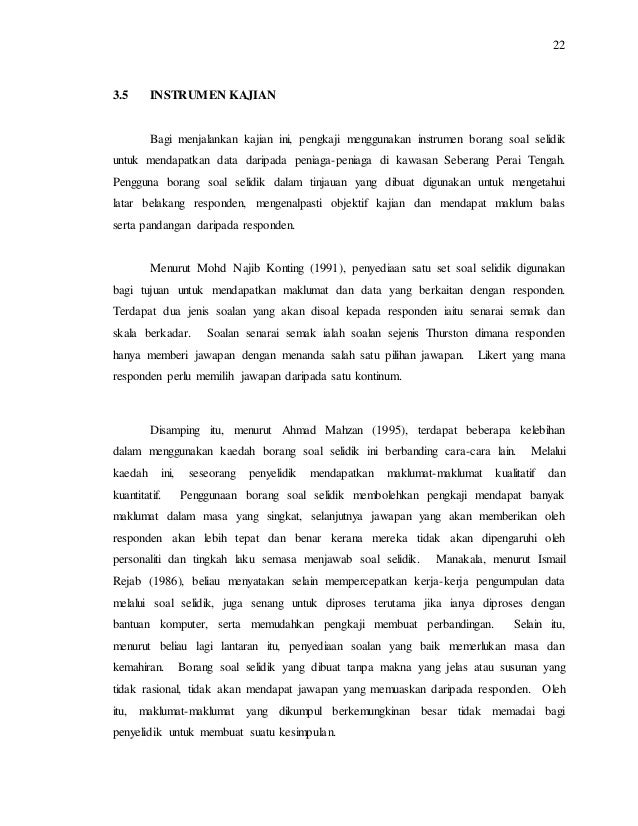 22

3.5 INSTRUMEN KAJIAN

Bagi menjalankan kajian ini, pengkaji menggunakan instrumen borang soal selidik untuk mendapatkan data daripada peniaga-peniaga di kawasan Seberang Perai Tengah. Pengguna borang soal selidik dalam tinjauan yang dibuat digunakan untuk mengetahui latar belakang responden, mengenalpasti objektif kajian dan mendapat maklum balas serta pandangan daripada responden.

Menurut Mohd Najib Konting (1991), penyediaan satu set soal selidik digunakan bagi tujuan untuk mendapatkan maklumat dan data yang berkaitan dengan responden. Terdapat dua jenis soalan yang akan disoal kepada responden iaitu senarai semak dan skala berkadar. Soalan senarai semak ialah soalan sejenis Thurston dimana responden hanya memberi jawapan dengan menanda salah satu pilihan jawapan. Likert yang mana responden perlu memilih jawapan daripada satu kontinum.

Disamping itu, menurut Ahmad Mahzan (1995), terdapat beberapa kelebihan dalam menggunakan kaedah borang soal selidik ini berbanding cara-cara lain. Melalui kaedah ini, seseorang penyelidik mendapatkan maklumat-maklumat kualitatif dan kuantitatif. Penggunaan borang soal selidik membolehkan pengkaji mendapat banyak maklumat dalam masa yang singkat, selanjutnya jawapan yang akan memberikan oleh responden akan lebih tepat dan benar kerana mereka tidak akan dipengaruhi oleh personaliti dan tingkah laku semasa menjawab soal selidik. Manakala, menurut Ismail Rejab (1986), beliau menyatakan selain mempercepatkan kerja-kerja pengumpulan data melalui soal selidik, juga senang untuk diproses terutama jika ianya diproses dengan bantuan komputer, serta memudahkan pengkaji membuat perbandingan. Selain itu, menurut beliau lagi lantaran itu, penyediaan soalan yang baik memerlukan masa dan kemahiran. Borang soal selidik yang dibuat tanpa makna yang jelas atau susunan yang tidak rasional, tidak akan mendapat jawapan yang memuaskan daripada responden. Oleh itu, maklumat-maklumat yang dikumpul berkemungkinan besar tidak memadai bagi penyelidik untuk membuat suatu kesimpulan.